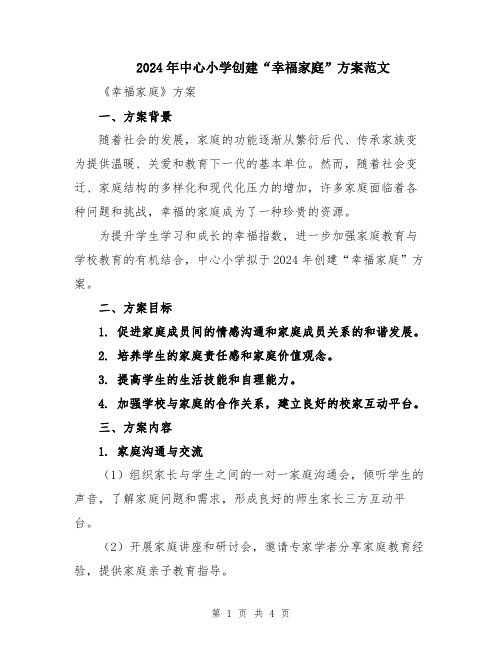 2024年中心小学创建“幸福家庭”方案范文

《幸福家庭》方案

一、方案背景

随着社会的发展，家庭的功能逐渐从繁衍后代、传承家族变为提供温暖、关爱和教育下一代的基本单位。然而，随着社会变迁、家庭结构的多样化和现代化压力的增加，许多家庭面临着各种问题和挑战，幸福的家庭成为了一种珍贵的资源。

为提升学生学习和成长的幸福指数，进一步加强家庭教育与学校教育的有机结合，中心小学拟于2024年创建“幸福家庭”方案。

二、方案目标

1. 促进家庭成员间的情感沟通和家庭成员关系的和谐发展。

2. 培养学生的家庭责任感和家庭价值观念。

3. 提高学生的生活技能和自理能力。

4. 加强学校与家庭的合作关系，建立良好的校家互动平台。

三、方案内容

1. 家庭沟通与交流

（1）组织家长与学生之间的一对一家庭沟通会，倾听学生的声音，了解家庭问题和需求，形成良好的师生家长三方互动平台。

（2）开展家庭讲座和研讨会，邀请专家学者分享家庭教育经验，提供家庭亲子教育指导。

第 1 页 共 4 页